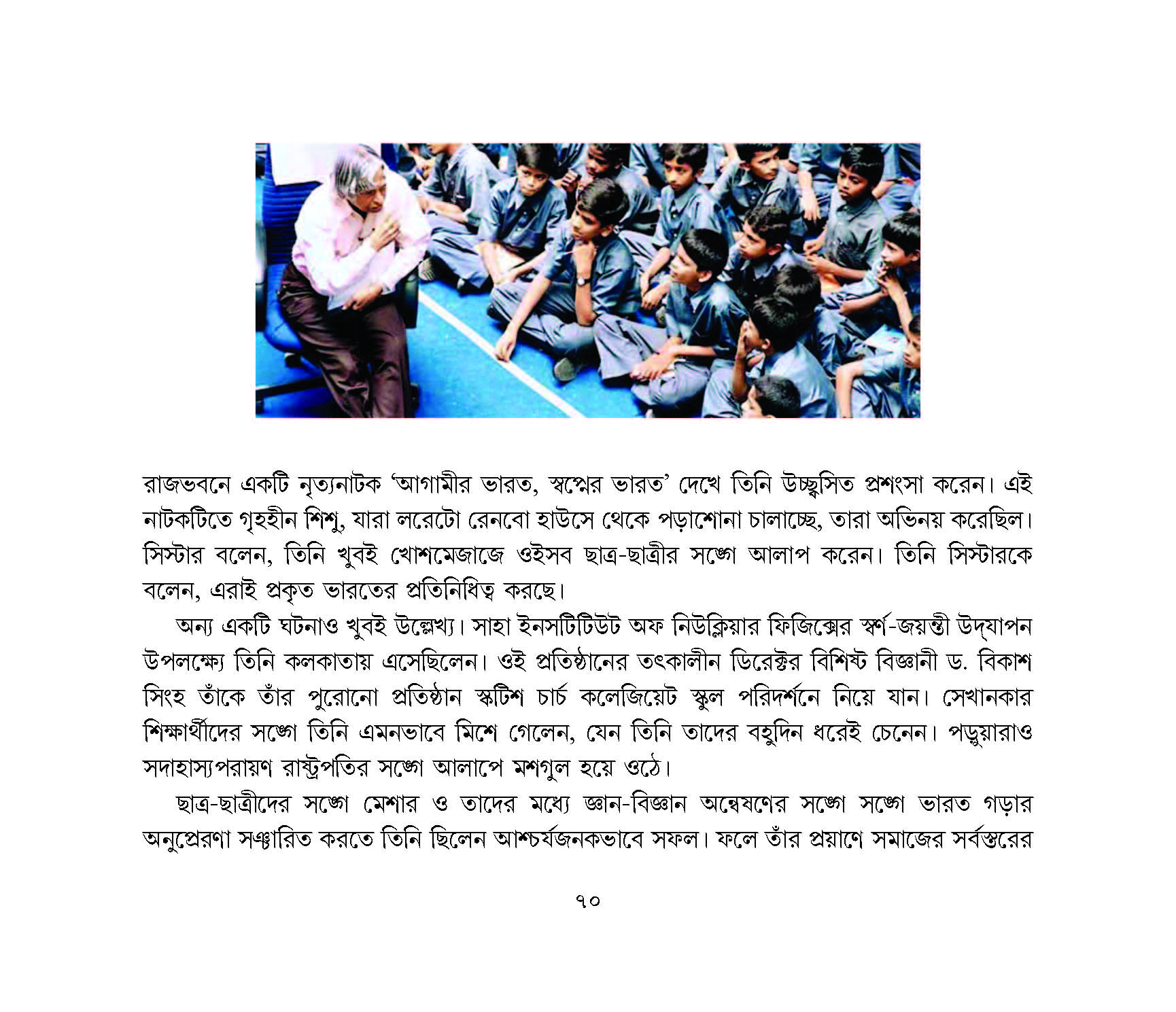 রাজভবনে একটি নৃত্যনাটক 'আগামীর ভারত, স্বপ্নের ভারত' দেখে তিনি উচ্ছ্বসিত প্রশংসা করেন। এই নাটকটিতে গৃহহীন শিশু, যারা লরেটো রেনবো হাউসে থেকে পড়াশোনা চালাচ্ছে, তারা অভিনয় করেছিল। সিস্টার বলেন, তিনি খুবই খোশমেজাজে ওইসব ছাত্র-ছাত্রীর সঙ্গে আলাপ করেন। তিনি সিস্টারকে বলেন, এরাই প্রকৃত ভারতের প্রতিনিধিত্ব করছে।

অন্য একটি ঘটনাও খুবই উল্লেখ্য। সাহা ইনসটিটিউট অফ নিউক্লিয়ার ফিজিক্সের স্বর্ণ-জয়ন্তী উদ্‌যাপন উপলক্ষ্যে তিনি কলকাতায় এসেছিলেন। ওই প্রতিষ্ঠানের তৎকালীন ডিরেক্টর বিশিষ্ট বিজ্ঞানী ড. বিকাশ সিংহ তাঁকে তাঁর পুরোনো প্রতিষ্ঠান স্কটিশ চার্চ কলেজিয়েট স্কুল পরিদর্শনে নিয়ে যান। সেখানকার শিক্ষার্থীদের সঙ্গে তিনি এমনভাবে মিশে গেলেন, যেন তিনি তাদের বহুদিন ধরেই চেনেন। পড়ুয়ারাও সদাহাস্যপরায়ণ রাষ্ট্রপতির সঙ্গে আলাপে মশগুল হয়ে ওঠে।

ছাত্র-ছাত্রীদের সঙ্গে মেশার ও তাদের মধ্যে জ্ঞান-বিজ্ঞান অন্বেষণের সঙ্গে সঙ্গে ভারত গড়ার অনুপ্রেরণা সঞ্চারিত করতে তিনি ছিলেন আশ্চর্যজনকভাবে সফল। ফলে তাঁর প্রয়াণে সমাজের সর্বস্তরের

৭০